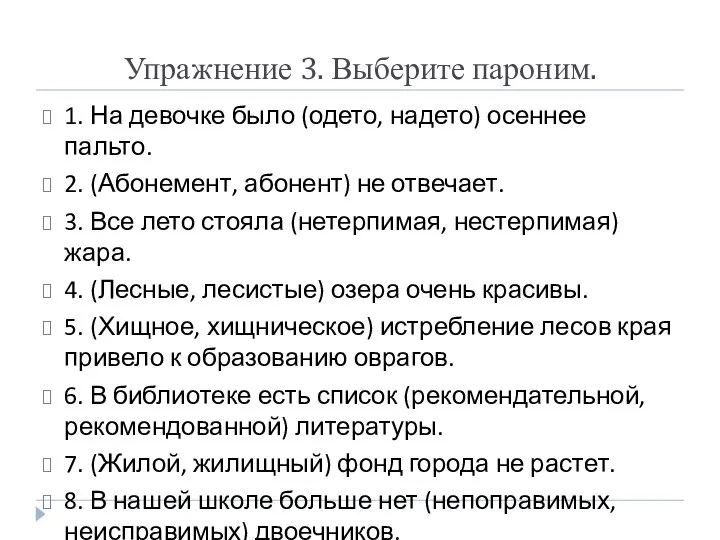 Упражнение 3. Выберите пароним.

1. На девочке было (одето, надето) осеннее пальто.

2. (Абонемент, абонент) не отвечает.

3. Все лето стояла (нетерпимая, нестерпимая) жара.

4. (Лесные, лесистые) озера очень красивы.

5. (Хищное, хищническое) истребление лесов края привело к образованию оврагов.

6. В библиотеке есть список (рекомендательной, рекомендованной) литературы.

7. (Жилой, жилищный) фонд города не растет.

8. В нашей школе больше нет (непоправимых, неисправимых) двоечников.